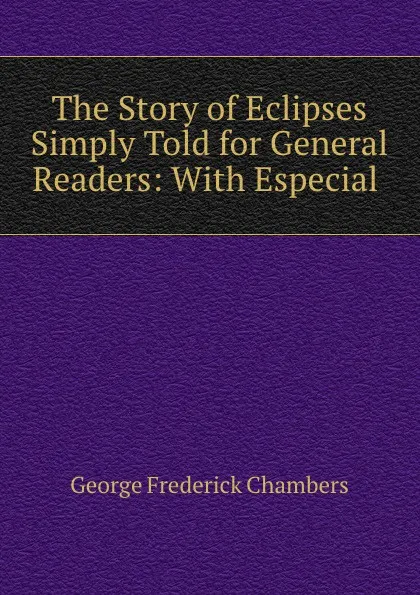 The Story of Eclipses Simply Told for General Readers: With Especial

George Frederick Chambers